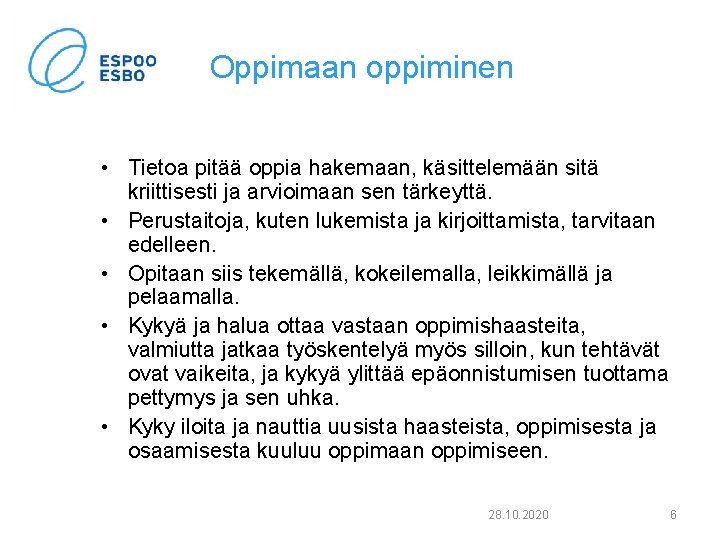 ESPOO
ESBO

Oppimaan oppiminen

• Tietoa pitää oppia hakemaan, käsittelemään sitä kriittisesti ja arvioimaan sen tärkeyttä.
• Perustaitoja, kuten lukemista ja kirjoittamista, tarvitaan edelleen.
• Opitaan siis tekemällä, kokeilemalla, leikkimällä ja pelaamalla.
• Kykyä ja halua ottaa vastaan oppimishaasteita, valmiutta jatkaa työskentelyä myös silloin, kun tehtävät ovat vaikeita, ja kykyä ylittää epäonnistumisen tuottama pettymys ja sen uhka.
• Kyky iloita ja nauttia uusista haasteista, oppimisesta ja osaamisesta kuuluu oppimaan oppimiseen.

28.10.2020 6